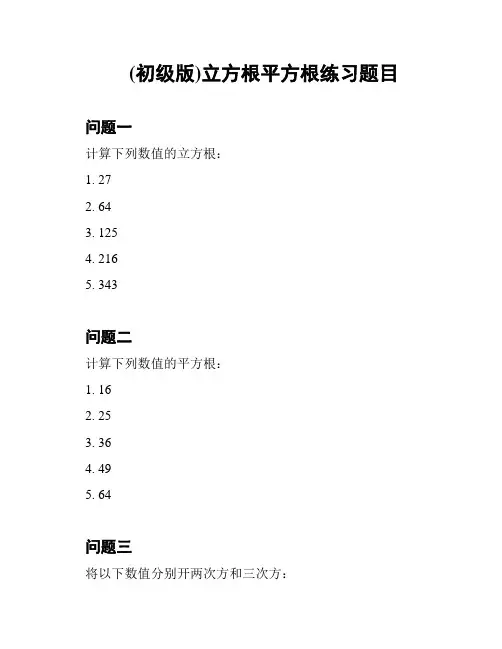 (初级版)立方根平方根练习题目

问题一

计算下列数值的立方根：

1. 27

2. 64

3. 125

4. 216

5. 343

问题二

计算下列数值的平方根：

1. 16

2. 25

3. 36

4. 49

5. 64

问题三

将以下数值分别开两次方和三次方：